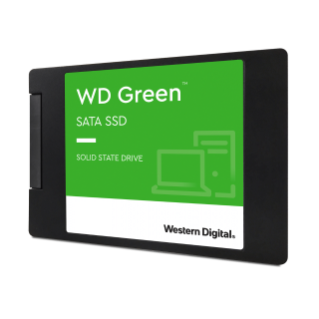 WD Green™

SATA SSD

SOLID STATE DRIVE

Western Digital.